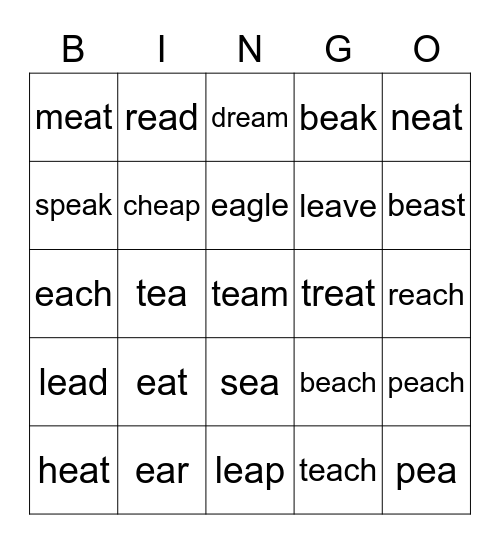 | B | I | N | G | O |
|---|---|---|---|---|
| meat | read | dream | beak | neat |
| speak | cheap | eagle | leave | beast |
| each | tea | team | treat | reach |
| lead | eat | sea | beach | peach |
| heat | ear | leap | teach | pea |